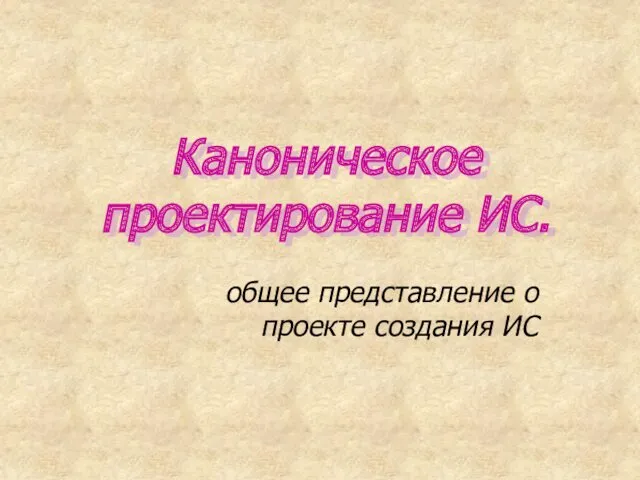 Каноническое проектирование ИС.

общее представление о проекте создания ИС